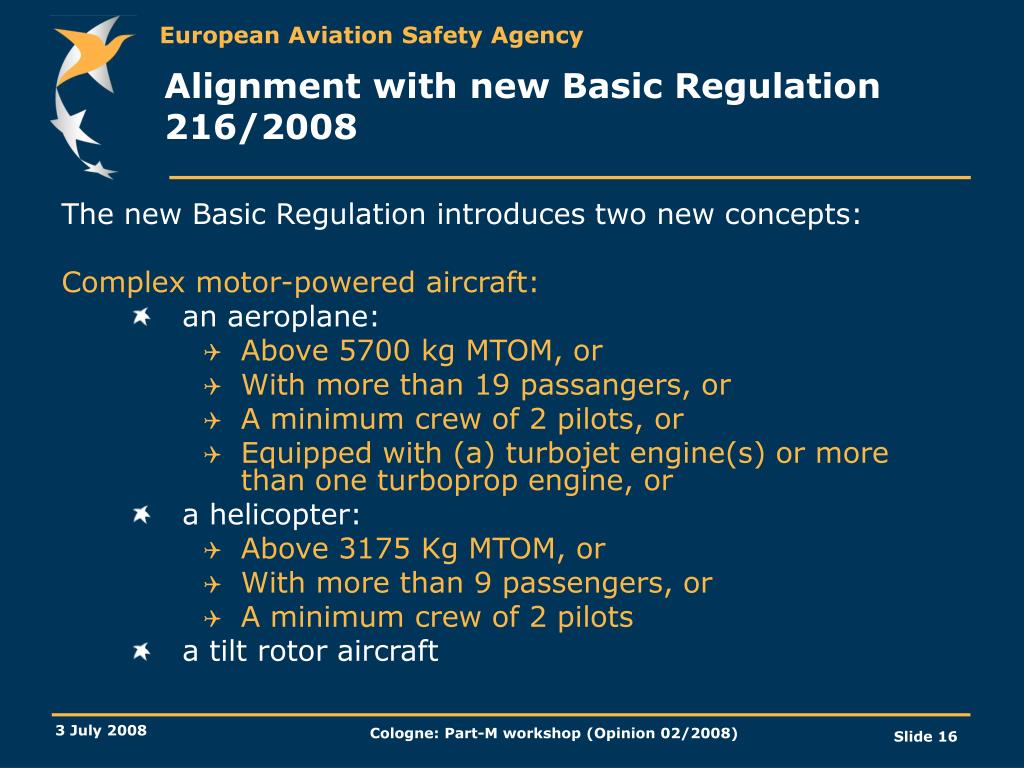 European Aviation Safety Agency

Alignment with new Basic Regulation 216/2008

The new Basic Regulation introduces two new concepts:

Complex motor-powered aircraft:

an aeroplane:

Above 5700 kg MTOM, or

With more than 19 passangers, or

A minimum crew of 2 pilots, or

Equipped with (a) turbojet engine(s) or more than one turboprop engine, or

a helicopter:

Above 3175 Kg MTOM, or

With more than 9 passengers, or

A minimum crew of 2 pilots

a tilt rotor aircraft

3 July 2008

Cologne: Part-M workshop (Opinion 02/2008)

Slide 16